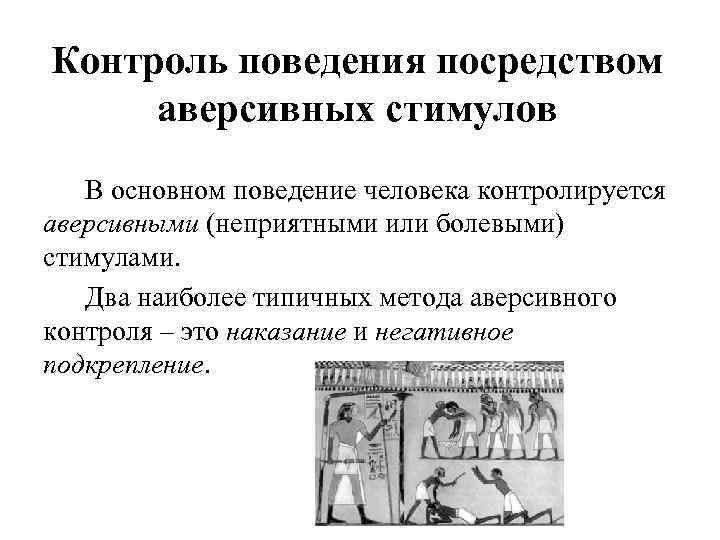 Контроль поведения посредством аверсивных стимулов

В основном поведение человека контролируется аверсивными (неприятными или болевыми) стимулами.

Два наиболее типичных метода аверсивного контроля – это наказание и негативное подкрепление.